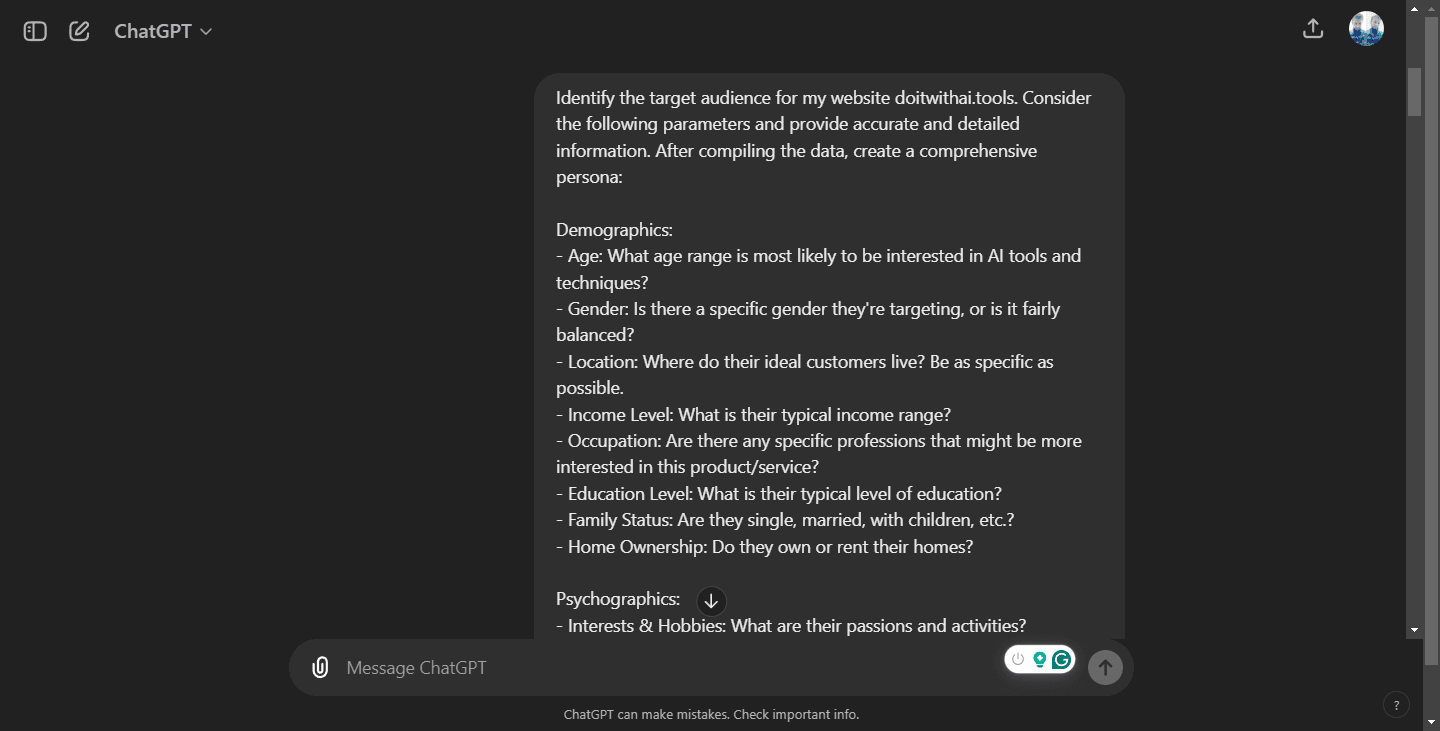 ChatGPT

Identify the target audience for my website doitwithai.tools. Consider the following parameters and provide accurate and detailed information. After compiling the data, create a comprehensive persona:

Demographics:
- Age: What age range is most likely to be interested in AI tools and techniques?
- Gender: Is there a specific gender they're targeting, or is it fairly balanced?
- Location: Where do their ideal customers live? Be as specific as possible.
- Income Level: What is their typical income range?
- Occupation: Are there any specific professions that might be more interested in this product/service?
- Education Level: What is their typical level of education?
- Family Status: Are they single, married, with children, etc.?
- Home Ownership: Do they own or rent their homes?

Psychographics:
- Interests & Hobbies: What are their passions and activities?

Message ChatGPT

ChatGPT can make mistakes. Check important info.

?